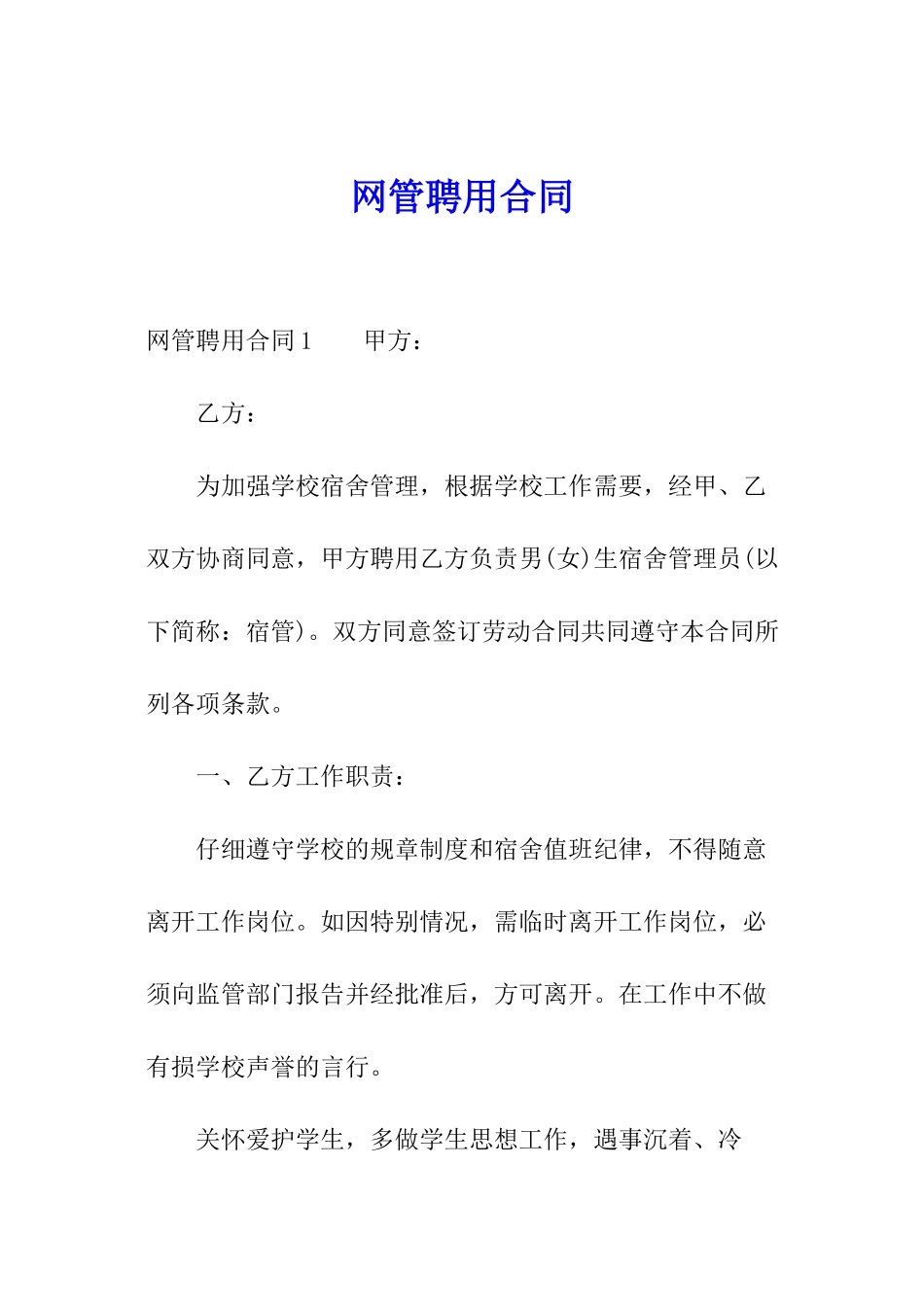 网管聘用合同

网管聘用合同1　　甲方：

乙方：

为加强学校宿舍管理，根据学校工作需要，经甲、乙双方协商同意，甲方聘用乙方负责男(女)生宿舍管理员(以下简称：宿管)。双方同意签订劳动合同共同遵守本合同所列各项条款。

一、乙方工作职责：

仔细遵守学校的规章制度和宿舍值班纪律，不得随意离开工作岗位。如因特别情况，需临时离开工作岗位，必须向监管部门报告并经批准后，方可离开。在工作中不做有损学校声誉的言行。

关怀爱护学生，多做学生思想工作，遇事沉着、冷